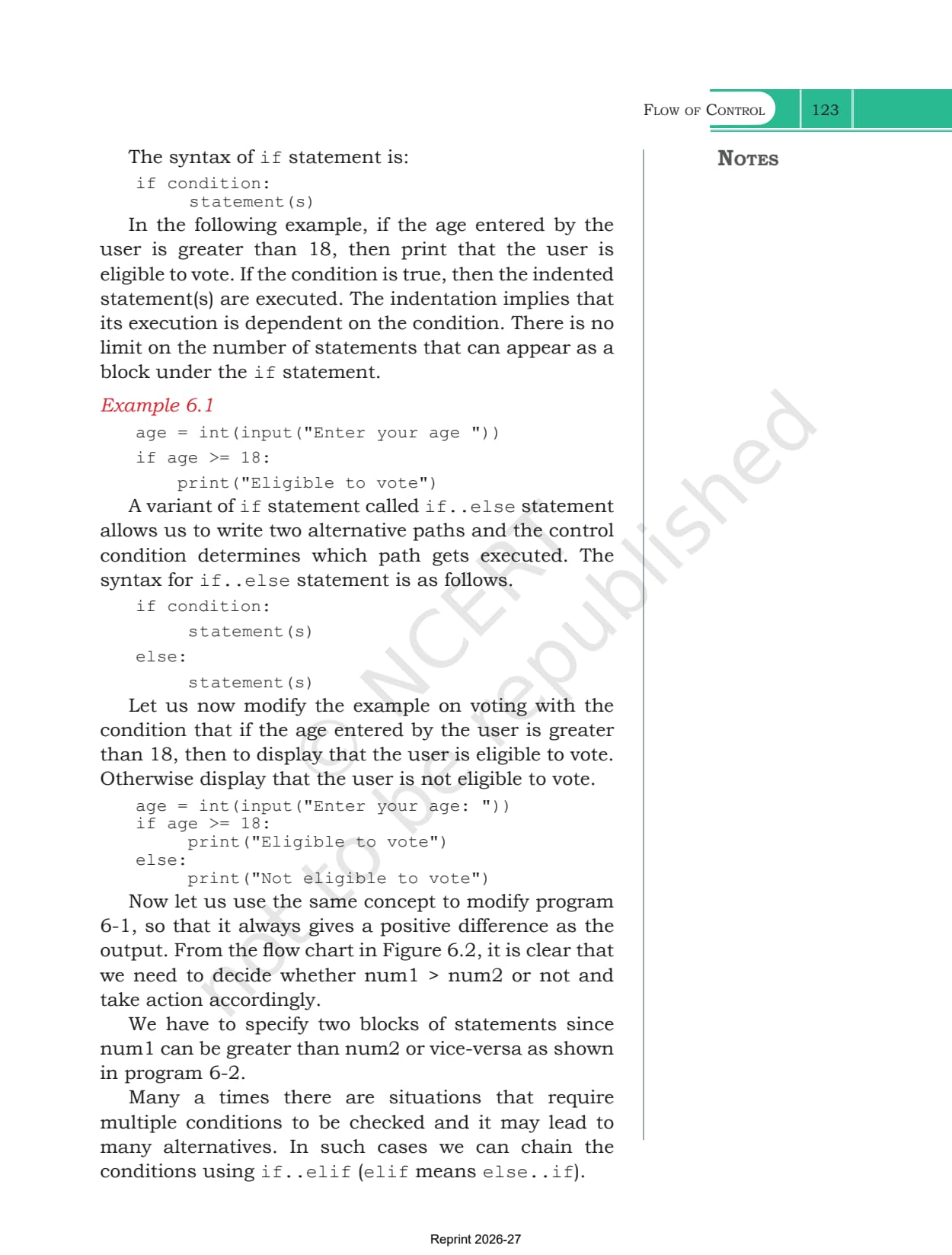 FLOW OF CONTROL 123

NOTES

The syntax of if statement is:

if condition:
    statement(s)

In the following example, if the age entered by the user is greater than 18, then print that the user is eligible to vote. If the condition is true, then the indented statement(s) are executed. The indentation implies that its execution is dependent on the condition. There is no limit on the number of statements that can appear as a block under the if statement.

Example 6.1

age = int(input("Enter your age "))
if age >= 18:
    print("Eligible to vote")

A variant of if statement called if..else statement allows us to write two alternative paths and the control condition determines which path gets executed. The syntax for if..else statement is as follows.

if condition:
    statement(s)
else:
    statement(s)

Let us now modify the example on voting with the condition that if the age entered by the user is greater than 18, then to display that the user is eligible to vote. Otherwise display that the user is not eligible to vote.

age = int(input("Enter your age: "))
if age >= 18:
    print("Eligible to vote")
else:
    print("Not eligible to vote")

Now let us use the same concept to modify program 6-1, so that it always gives a positive difference as the output. From the flow chart in Figure 6.2, it is clear that we need to decide whether num1 > num2 or not and take action accordingly.

We have to specify two blocks of statements since num1 can be greater than num2 or vice-versa as shown in program 6-2.

Many a times there are situations that require multiple conditions to be checked and it may lead to many alternatives. In such cases we can chain the conditions using if..elif (elif means else..if).

© NCERT not to be republished

Reprint 2026-27